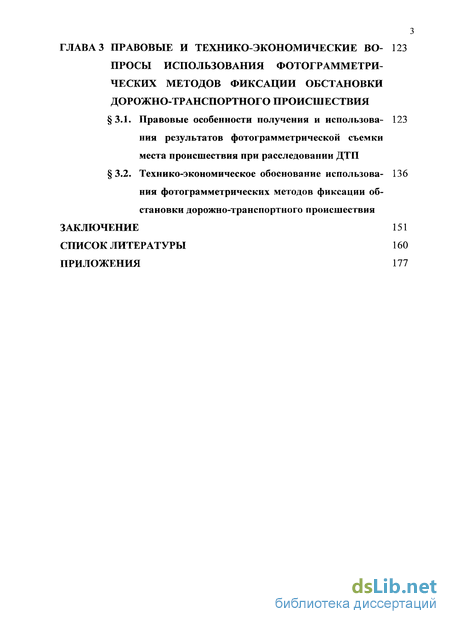 3

ГЛАВА 3 ПРАВОВЫЕ И ТЕХНИКО-ЭКОНОМИЧЕСКИЕ ВОПРОСЫ ИСПОЛЬЗОВАНИЯ ФОТОГРАММЕТРИЧЕСКИХ МЕТОДОВ ФИКСАЦИИ ОБСТАНОВКИ ДОРОЖНО-ТРАНСПОРТНОГО ПРОИСШЕСТВИЯ 123

§ 3.1. Правовые особенности получения и использования результатов фотограмметрической съемки места происшествия при расследовании ДТП 123

§ 3.2. Технико-экономическое обоснование использования фотограмметрических методов фиксации обстановки дорожно-транспортного происшествия 136

ЗАКЛЮЧЕНИЕ 151

СПИСОК ЛИТЕРАТУРЫ 160

ПРИЛОЖЕНИЯ 177

dsLib.net
библиотека диссертаций